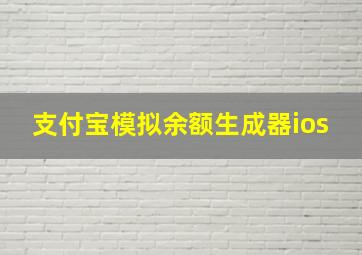 支付宝模拟余额生成器ios